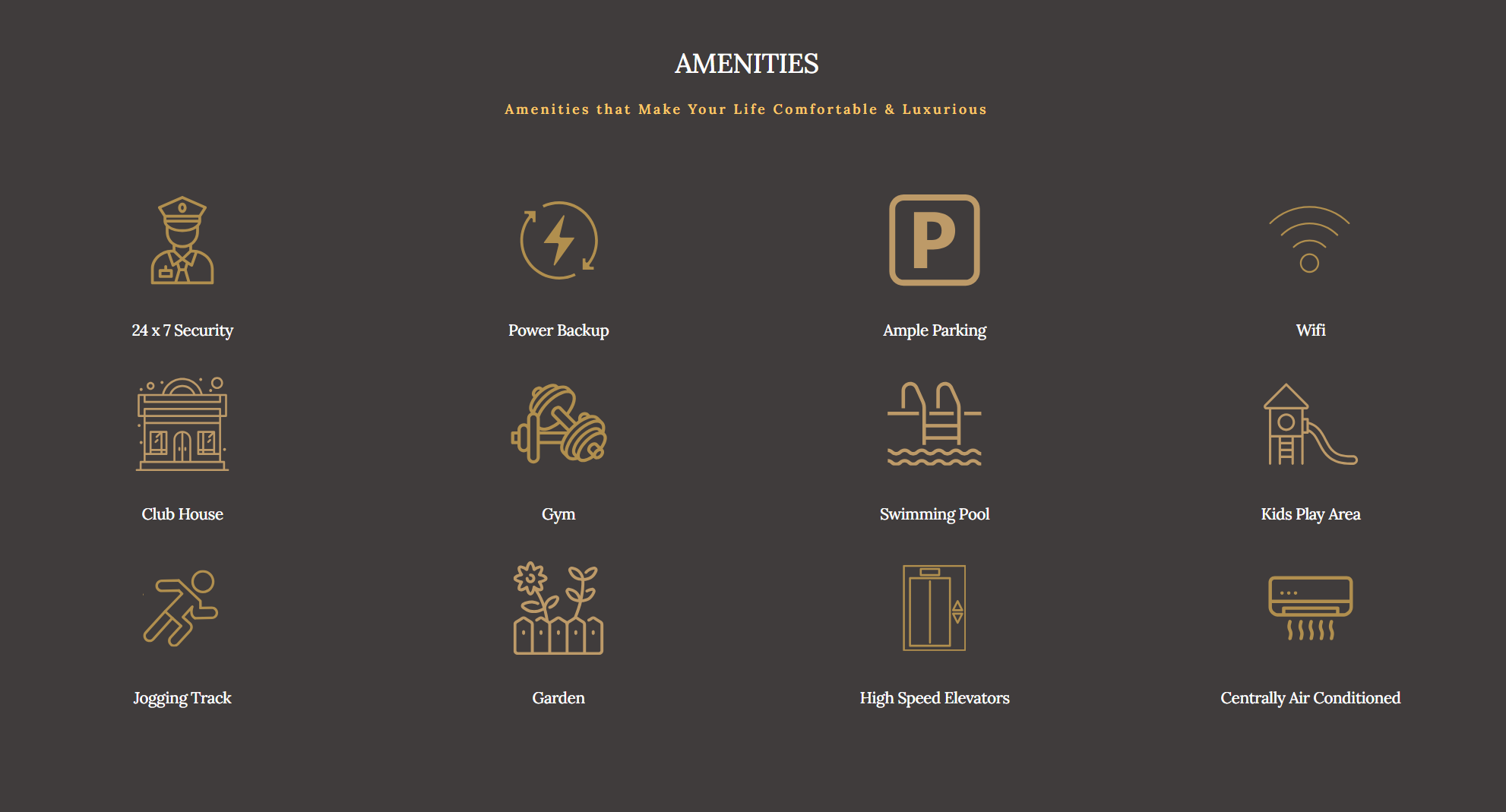 AMENITIES

Amenities that Make Your Life Comfortable & Luxurious

P

24 x 7 Security

Power Backup

Ample Parking

Wifi

Club House

Gym

Swimming Pool

Kids Play Area

Jogging Track

Garden

High Speed Elevators

Centrally Air Conditioned